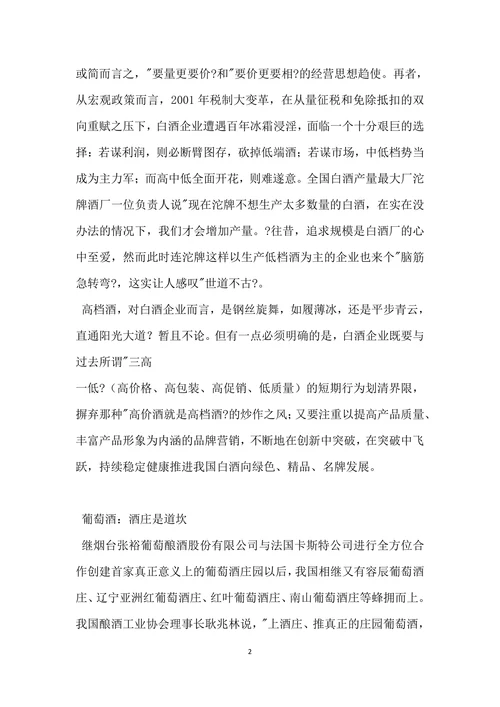 或简而言之，"要量更要价?和"要价更要相?的经营思想趋使。再者，从宏观政策而言，2001 年税制大变革，在从量征税和免除抵扣的双向重赋之压下，白酒企业遭遇百年冰霜浸淫，面临一个十分艰巨的选择：若谋利润，则必断臂图存，砍掉低端酒；若谋市场，中低档势当成为主力军；而高中低全面开花，则难遂意。全国白酒产量最大厂沱牌酒厂一位负责人说"现在沱牌不想生产太多数量的白酒，在实在没办法的情况下，我们才会增加产量。?往昔，追求规模是白酒厂的心中至爱，然而此时连沱牌这样以生产低档酒为主的企业也来个"脑筋急转弯?，这实让人感叹"世道不古?。

高档酒，对白酒企业而言，是钢丝旋舞，如履薄冰，还是平步青云，直通阳光大道？暂且不论。但有一点必须明确的是，白酒企业既要与过去所谓"三高
一低?（高价格、高包装、高促销、低质量）的短期行为划清界限，摒弃那种"高价酒就是高档酒?的炒作之风；又要注重以提高产品质量、丰富产品形象为内涵的品牌营销，不断地在创新中突破，在突破中飞跃，持续稳定健康推进我国白酒向绿色、精品、名牌发展。

葡萄酒：酒庄是道坎

继烟台张裕葡萄酿酒股份有限公司与法国卡斯特公司进行全方位合作创建首家真正意义上的葡萄酒庄园以后，我国相继又有容辰葡萄酒庄、辽宁亚洲红葡萄酒庄、红叶葡萄酒庄、南山葡萄酒庄等蜂拥而上。我国酿酒工业协会理事长耿兆林说，"上酒庄、推真正的庄园葡萄酒，

2